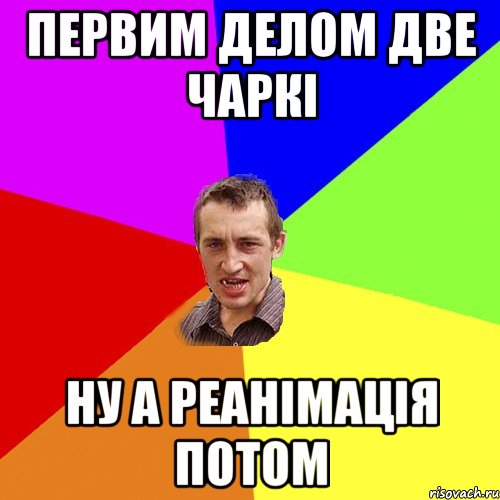 ПЕРВИМ ДЕЛОМ ДВЕ ЧАРКІ

НУ А РЕАНІМАЦІЯ ПОТОМ

risovach.ru